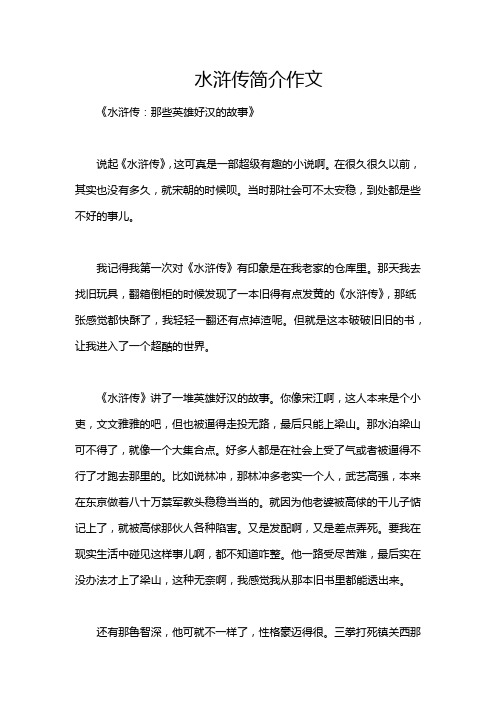 水浒传简介作文

《水浒传：那些英雄好汉的故事》

说起《水浒传》，这可真是一部超级有趣的小说啊。在很久很久以前，其实也没有多久，就宋朝的时候呗。当时那社会可不太安稳，到处都是些不好的事儿。

我记得我第一次对《水浒传》有印象是在我老家的仓库里。那天我去找旧玩具，翻箱倒柜的时候发现了一本旧得有点发黄的《水浒传》，那纸张感觉都快酥了，我轻轻一翻还有点掉渣呢。但就是这本破破旧旧的书，让我进入了一个超酷的世界。

《水浒传》讲了一堆英雄好汉的故事。你像宋江啊，这人本来是个小吏，文文雅雅的吧，但也被逼得走投无路，最后只能上梁山。那水泊梁山可不得了，就像一个大集合点。好多人都是在社会上受了气或者被逼得不行了才跑去那里的。比如说林冲，那林冲多老实一个人，武艺高强，本来在东京做着八十万禁军教头稳稳当当的。就因为他老婆被高俅的干儿子惦记上了，就被高俅那伙人各种陷害。又是发配啊，又是差点弄死。要我在现实生活中碰见这样事儿啊，都不知道咋整。他一路受尽苦难，最后实在没办法才上了梁山，这种无奈啊，我感觉我从那本旧书里都能透出来。

还有那鲁智深，他可就不一样了，性格豪迈得很。三拳打死镇关西那